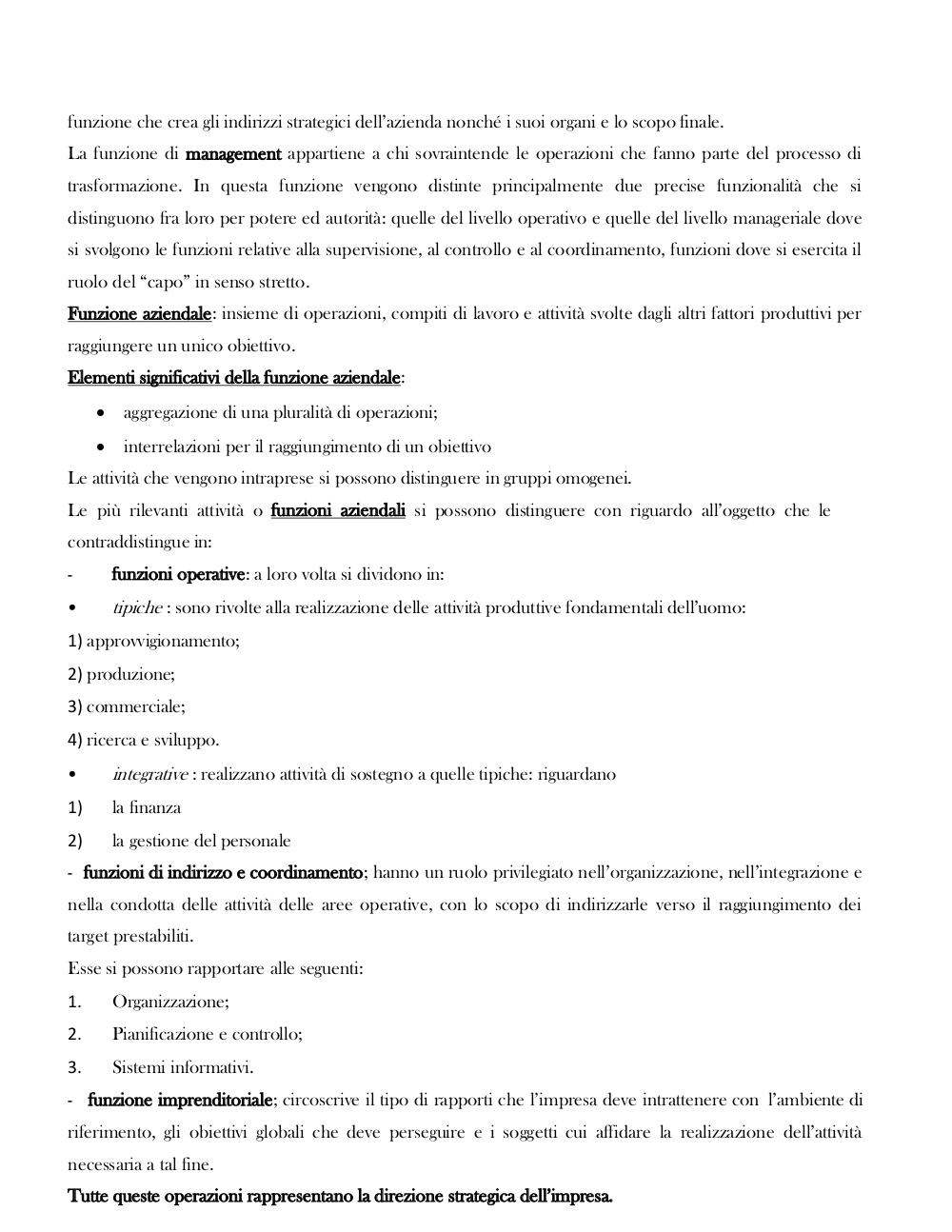 funzione che crea gli indirizzi strategici dell'azienda nonché i suoi organi e lo scopo finale.
La funzione di management appartiene a chi sovraintende le operazioni che fanno parte del processo di trasformazione. In questa funzione vengono distinte principalmente due precise funzionalità che si distinguono fra loro per potere ed autorità: quelle del livello operativo e quelle del livello manageriale dove si svolgono le funzioni relative alla supervisione, al controllo e al coordinamento, funzioni dove si esercita il ruolo del "capo" in senso stretto.
Funzione aziendale: insieme di operazioni, compiti di lavoro e attività svolte dagli altri fattori produttivi per raggiungere un unico obiettivo.
Elementi significativi della funzione aziendale:
• aggregazione di una pluralità di operazioni;
• interrelazioni per il raggiungimento di un obiettivo
Le attività che vengono intraprese si possono distinguere in gruppi omogenei.
Le più rilevanti attività o funzioni aziendali si possono distinguere con riguardo all'oggetto che le contraddistingue in:
- funzioni operative: a loro volta si dividono in:
• tipiche : sono rivolte alla realizzazione delle attività produttive fondamentali dell'uomo:
1) approvvigionamento;
2) produzione;
3) commerciale;
4) ricerca e sviluppo.
• integrative : realizzano attività di sostegno a quelle tipiche: riguardano
1) la finanza
2) la gestione del personale
- funzioni di indirizzo e coordinamento; hanno un ruolo privilegiato nell'organizzazione, nell'integrazione e nella condotta delle attività delle aree operative, con lo scopo di indirizzarle verso il raggiungimento dei target prestabiliti.
Esse si possono rapportare alle seguenti:
1. Organizzazione;
2. Pianificazione e controllo;
3. Sistemi informativi.
- funzione imprenditoriale; circoscrive il tipo di rapporti che l'impresa deve intrattenere con l'ambiente di riferimento, gli obiettivi globali che deve perseguire e i soggetti cui affidare la realizzazione dell'attività necessaria a tal fine.
Tutte queste operazioni rappresentano la direzione strategica dell'impresa.